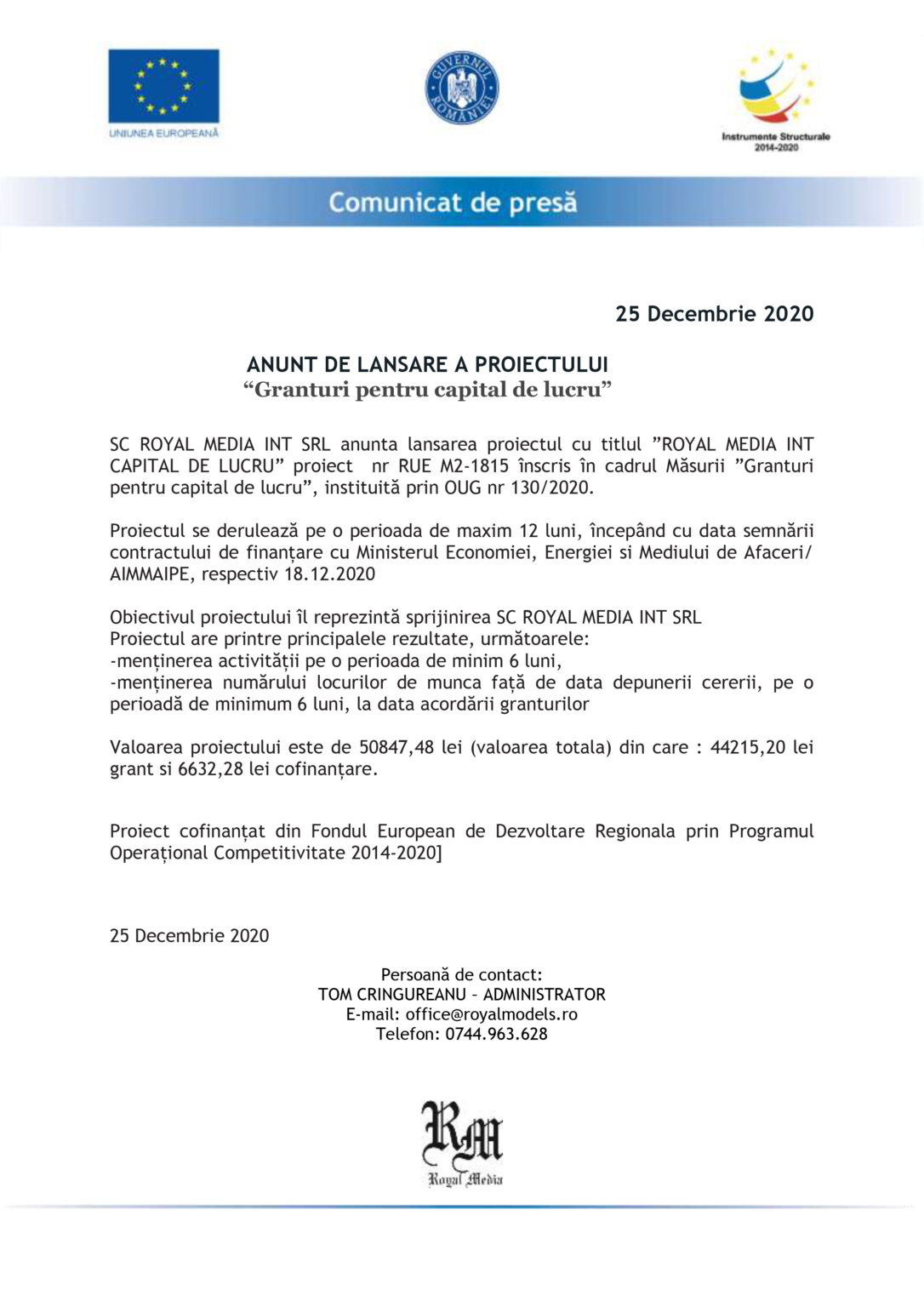 UNIUNEA EUROPEANĂ

GUVERNUL ROMÂNIEI

Instrumente Structurale
2014-2020

Comunicat de presă

25 Decembrie 2020

ANUNT DE LANSARE A PROIECTULUI
“Granturi pentru capital de lucru”

SC ROYAL MEDIA INT SRL anunta lansarea proiectul cu titlul ”ROYAL MEDIA INT CAPITAL DE LUCRU” proiect nr RUE M2-1815 înscris în cadrul Măsurii ”Granturi pentru capital de lucru”, instituită prin OUG nr 130/2020.

Proiectul se derulează pe o perioada de maxim 12 luni, începând cu data semnării contractului de finanțare cu Ministerul Economiei, Energiei si Mediului de Afaceri/ AIMMAIPE, respectiv 18.12.2020

Obiectivul proiectului îl reprezintă sprijinirea SC ROYAL MEDIA INT SRL
Proiectul are printre principalele rezultate, următoarele:
-menținerea activității pe o perioada de minim 6 luni,
-menținerea numărului locurilor de munca față de data depunerii cererii, pe o perioadă de minimum 6 luni, la data acordării granturilor

Valoarea proiectului este de 50847,48 lei (valoarea totala) din care : 44215,20 lei grant si 6632,28 lei cofinanțare.

Proiect cofinanțat din Fondul European de Dezvoltare Regionala prin Programul Operațional Competitivitate 2014-2020]

25 Decembrie 2020

Persoană de contact:
TOM CRINGUREANU – ADMINISTRATOR
E-mail: office@royalmodels.ro
Telefon: 0744.963.628

RM
Royal Media